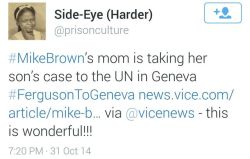 Side-Eye (Harder)
@prisonculture

#MikeBrown's mom is taking her son's case to the UN in Geneva #FergusonToGeneva news.vice.com/article/mike-b... via @vicenews - this is wonderful!!!

7:20 PM · 31 Oct 14